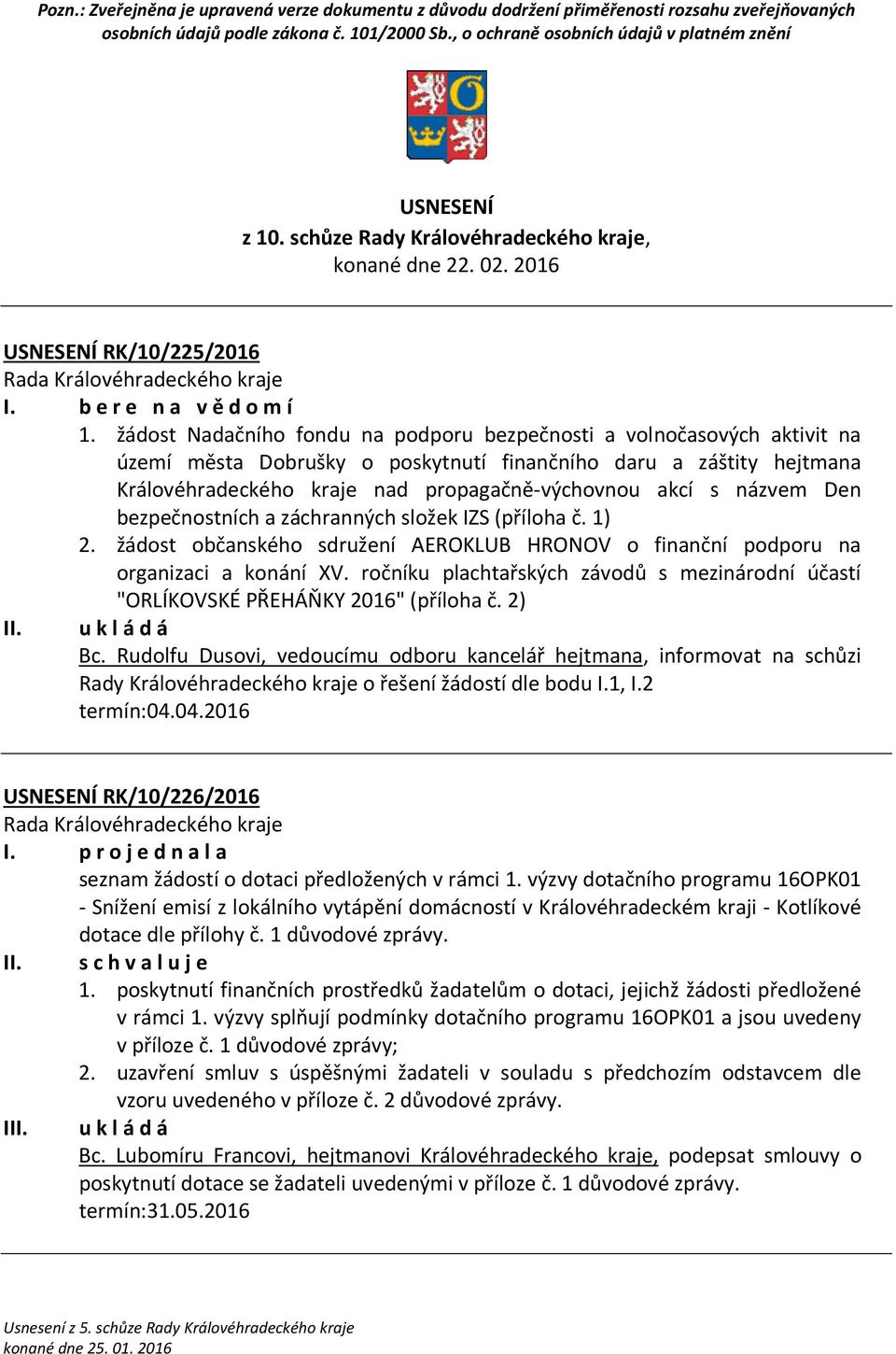 Pozn.: Zveřejněna je upravená verze dokumentu z důvodu dodržení přiměřenosti rozsahu zveřejňovaných osobních údajů podle zákona č. 101/2000 Sb., o ochraně osobních údajů v platném znění

USNESENÍ
z 10. schůze Rady Královéhradeckého kraje,
konané dne 22. 02. 2016

USNESENÍ RK/10/225/2016
Rada Královéhradeckého kraje
I. b e r e n a v ě d o m í
1. žádost Nadačního fondu na podporu bezpečnosti a volnočasových aktivit na území města Dobrušky o poskytnutí finančního daru a záštity hejtmana Královéhradeckého kraje nad propagačně-výchovnou akcí s názvem Den bezpečnostních a záchranných složek IZS (příloha č. 1)
2. žádost občanského sdružení AEROKLUB HRONOV o finanční podporu na organizaci a konání XV. ročníku plachtařských závodů s mezinárodní účastí "ORLÍKOVSKÉ PŘEHÁŇKY 2016" (příloha č. 2)
II. u k l á d á
Bc. Rudolfu Dusovi, vedoucímu odboru kancelář hejtmana, informovat na schůzi Rady Královéhradeckého kraje o řešení žádostí dle bodu I.1, I.2
termín:04.04.2016

USNESENÍ RK/10/226/2016
Rada Královéhradeckého kraje
I. p r o j e d n a l a
seznam žádostí o dotaci předložených v rámci 1. výzvy dotačního programu 16OPK01 - Snížení emisí z lokálního vytápění domácností v Královéhradeckém kraji - Kotlíkové dotace dle přílohy č. 1 důvodové zprávy.
II. s c h v a l u j e
1. poskytnutí finančních prostředků žadatelům o dotaci, jejichž žádosti předložené v rámci 1. výzvy splňují podmínky dotačního programu 16OPK01 a jsou uvedeny v příloze č. 1 důvodové zprávy;
2. uzavření smluv s úspěšnými žadateli v souladu s předchozím odstavcem dle vzoru uvedeného v příloze č. 2 důvodové zprávy.
III. u k l á d á
Bc. Lubomíru Francovi, hejtmanovi Královéhradeckého kraje, podepsat smlouvy o poskytnutí dotace se žadateli uvedenými v příloze č. 1 důvodové zprávy.
termín:31.05.2016

Usnesení z 5. schůze Rady Královéhradeckého kraje
konané dne 25. 01. 2016